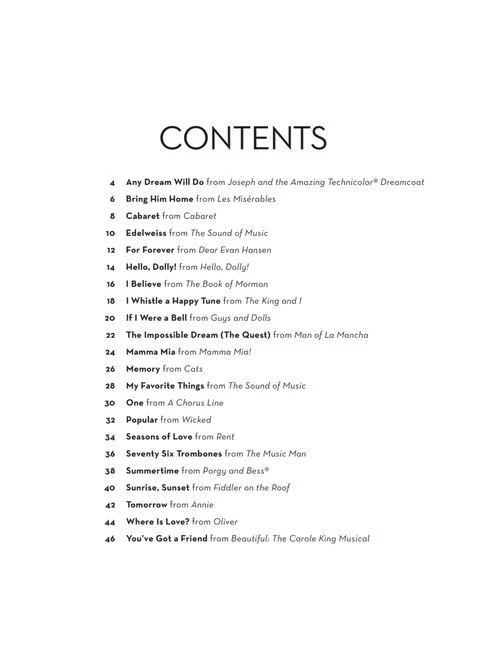 CONTENTS

4 Any Dream Will Do from Joseph and the Amazing Technicolor® Dreamcoat

6 Bring Him Home from Les Misérables

8 Cabaret from Cabaret

10 Edelweiss from The Sound of Music

12 For Forever from Dear Evan Hansen

14 Hello, Dolly! from Hello, Dolly!

16 I Believe from The Book of Mormon

18 I Whistle a Happy Tune from The King and I

20 If I Were a Bell from Guys and Dolls

22 The Impossible Dream (The Quest) from Man of La Mancha

24 Mamma Mia from Mamma Mia!

26 Memory from Cats

28 My Favorite Things from The Sound of Music

30 One from A Chorus Line

32 Popular from Wicked

34 Seasons of Love from Rent

36 Seventy Six Trombones from The Music Man

38 Summertime from Porgy and Bess®

40 Sunrise, Sunset from Fiddler on the Roof

42 Tomorrow from Annie

44 Where Is Love? from Oliver

46 You've Got a Friend from Beautiful: The Carole King Musical